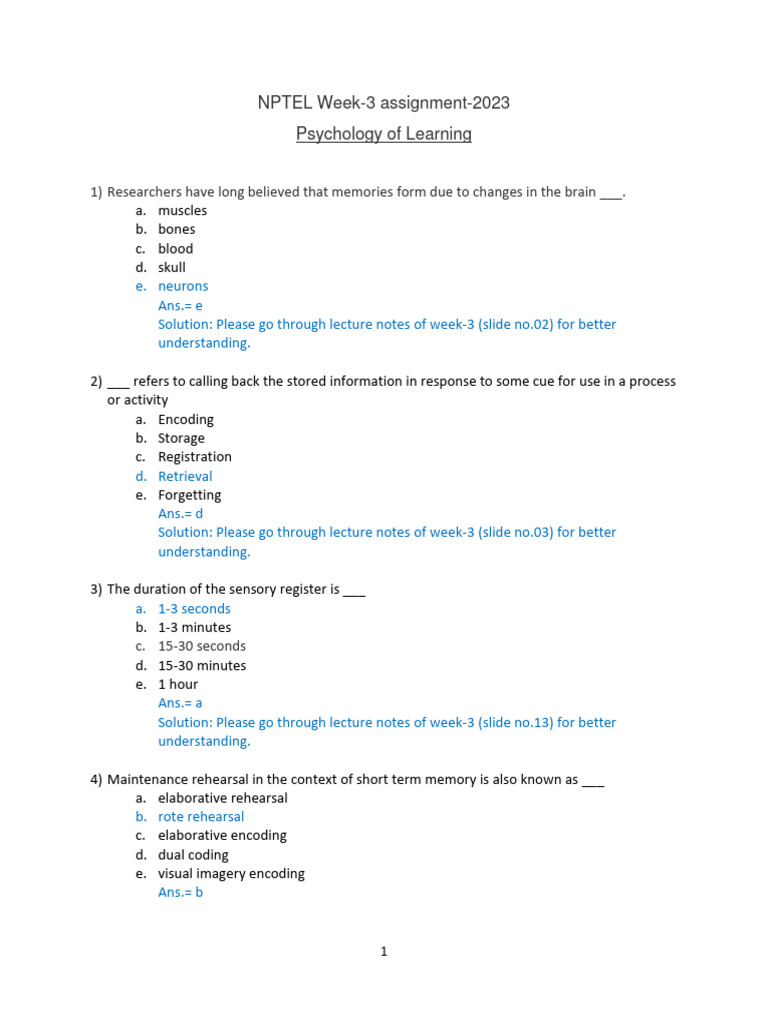 NPTEL Week-3 assignment-2023

Psychology of Learning

1) Researchers have long believed that memories form due to changes in the brain ___.
a. muscles
b. bones
c. blood
d. skull
e. neurons
Ans.= e
Solution: Please go through lecture notes of week-3 (slide no.02) for better understanding.

2) ___ refers to calling back the stored information in response to some cue for use in a process or activity
a. Encoding
b. Storage
c. Registration
d. Retrieval
e. Forgetting
Ans.= d
Solution: Please go through lecture notes of week-3 (slide no.03) for better understanding.

3) The duration of the sensory register is ___
a. 1-3 seconds
b. 1-3 minutes
c. 15-30 seconds
d. 15-30 minutes
e. 1 hour
Ans.= a
Solution: Please go through lecture notes of week-3 (slide no.13) for better understanding.

4) Maintenance rehearsal in the context of short term memory is also known as ___
a. elaborative rehearsal
b. rote rehearsal
c. elaborative encoding
d. dual coding
e. visual imagery encoding
Ans.= b

1